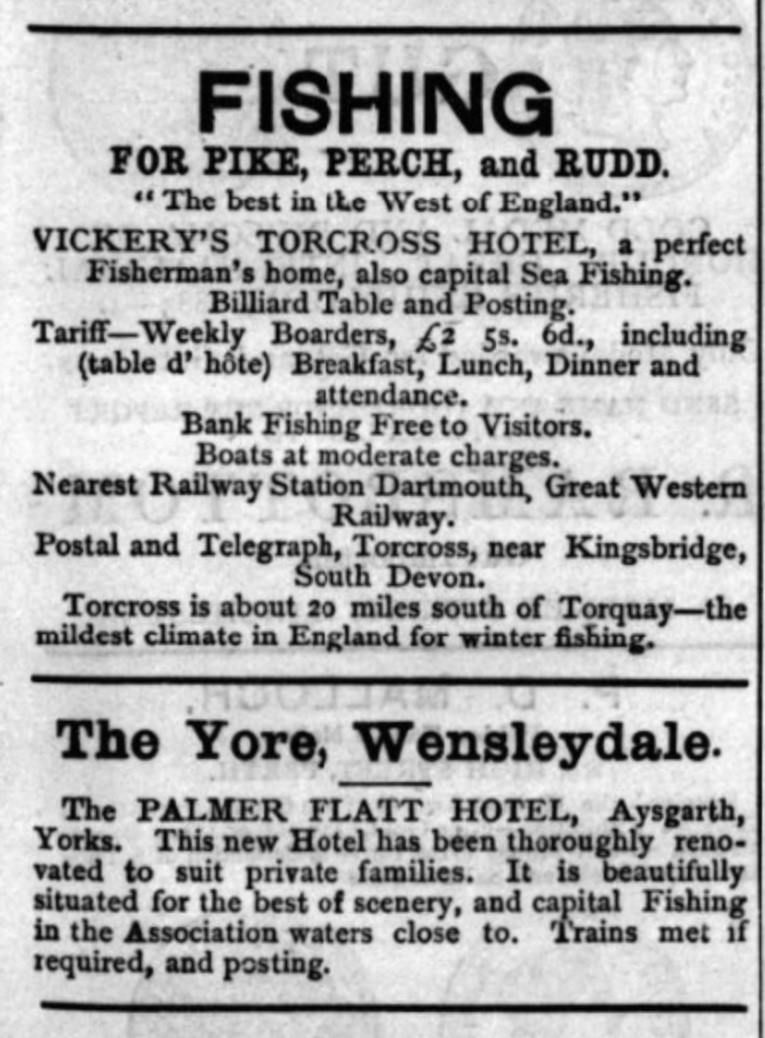 FISHING

FOR PIKE, PERCH, and RUDD.

"The best in the West of England."

VICKERY'S TORCROSS HOTEL, a perfect Fisherman's home, also capital Sea Fishing.

Billiard Table and Posting.

Tariff—Weekly Boarders, £2 5s. 6d., including (table d' hôte) Breakfast, Lunch, Dinner and attendance.

Bank Fishing Free to Visitors.

Boats at moderate charges.

Nearest Railway Station Dartmouth, Great Western Railway.

Postal and Telegraph, Torcross, near Kingsbridge, South Devon.

Torcross is about 20 miles south of Torquay—the mildest climate in England for winter fishing.

The Yore, Wensleydale.

The PALMER FLATT HOTEL, Aysgarth, Yorks. This new Hotel has been thoroughly renovated to suit private families. It is beautifully situated for the best of scenery, and capital Fishing in the Association waters close to. Trains met if required, and posting.